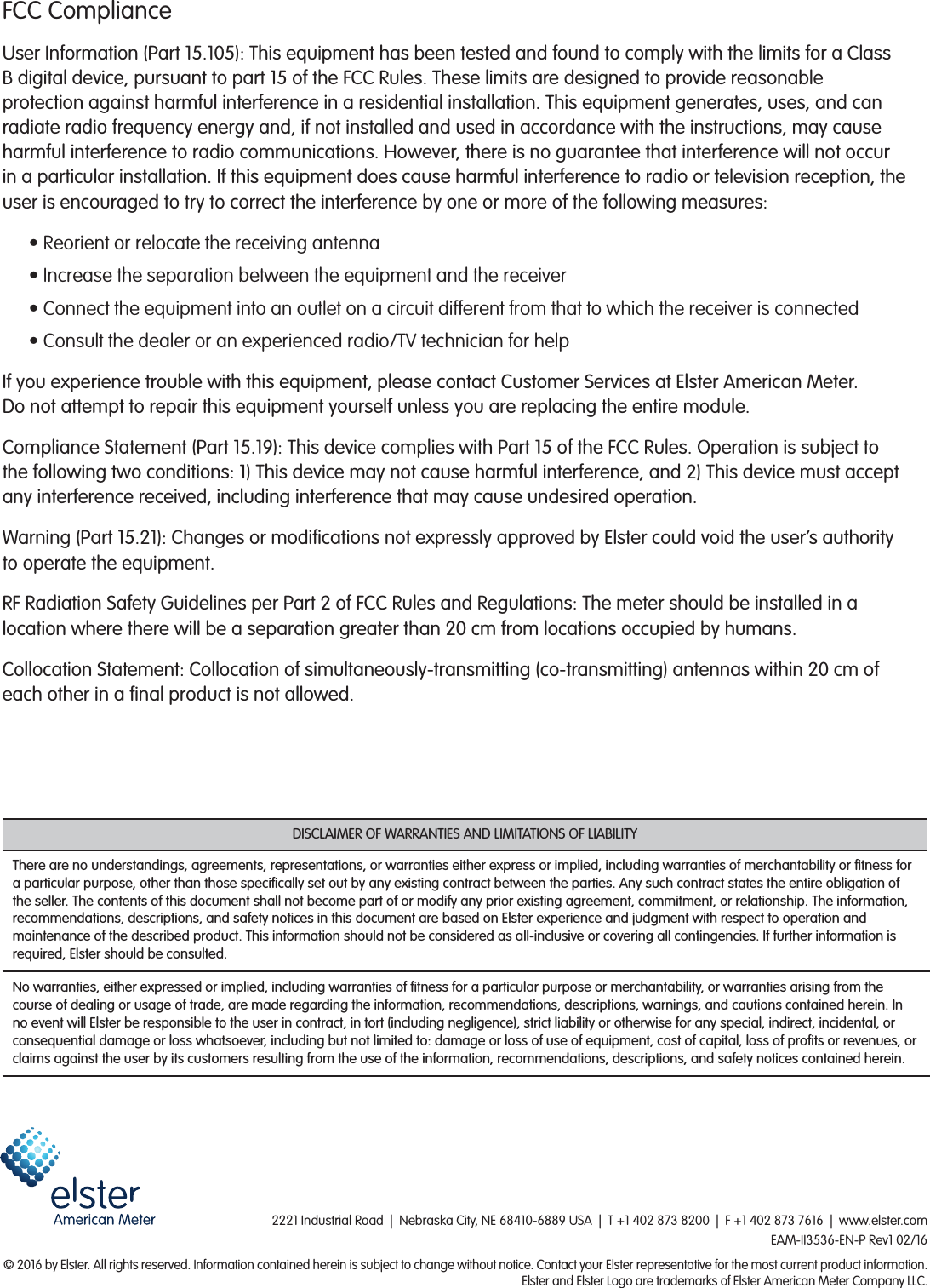 FCC Compliance

User Information (Part 15.105): This equipment has been tested and found to comply with the limits for a Class B digital device, pursuant to part 15 of the FCC Rules. These limits are designed to provide reasonable protection against harmful interference in a residential installation. This equipment generates, uses, and can radiate radio frequency energy and, if not installed and used in accordance with the instructions, may cause harmful interference to radio communications. However, there is no guarantee that interference will not occur in a particular installation. If this equipment does cause harmful interference to radio or television reception, the user is encouraged to try to correct the interference by one or more of the following measures:

• Reorient or relocate the receiving antenna

• Increase the separation between the equipment and the receiver

• Connect the equipment into an outlet on a circuit different from that to which the receiver is connected

• Consult the dealer or an experienced radio/TV technician for help

If you experience trouble with this equipment, please contact Customer Services at Elster American Meter. Do not attempt to repair this equipment yourself unless you are replacing the entire module.

Compliance Statement (Part 15.19): This device complies with Part 15 of the FCC Rules. Operation is subject to the following two conditions: 1) This device may not cause harmful interference, and 2) This device must accept any interference received, including interference that may cause undesired operation.

Warning (Part 15.21): Changes or modifications not expressly approved by Elster could void the user's authority to operate the equipment.

RF Radiation Safety Guidelines per Part 2 of FCC Rules and Regulations: The meter should be installed in a location where there will be a separation greater than 20 cm from locations occupied by humans.

Collocation Statement: Collocation of simultaneously-transmitting (co-transmitting) antennas within 20 cm of each other in a final product is not allowed.

DISCLAIMER OF WARRANTIES AND LIMITATIONS OF LIABILITY

There are no understandings, agreements, representations, or warranties either express or implied, including warranties of merchantability or fitness for a particular purpose, other than those specifically set out by any existing contract between the parties. Any such contract states the entire obligation of the seller. The contents of this document shall not become part of or modify any prior existing agreement, commitment, or relationship. The information, recommendations, descriptions, and safety notices in this document are based on Elster experience and judgment with respect to operation and maintenance of the described product. This information should not be considered as all-inclusive or covering all contingencies. If further information is required, Elster should be consulted.

No warranties, either expressed or implied, including warranties of fitness for a particular purpose or merchantability, or warranties arising from the course of dealing or usage of trade, are made regarding the information, recommendations, descriptions, warnings, and cautions contained herein. In no event will Elster be responsible to the user in contract, in tort (including negligence), strict liability or otherwise for any special, indirect, incidental, or consequential damage or loss whatsoever, including but not limited to: damage or loss of use of equipment, cost of capital, loss of profits or revenues, or claims against the user by its customers resulting from the use of the information, recommendations, descriptions, and safety notices contained herein.

elster
American Meter

2221 Industrial Road | Nebraska City, NE 68410-6889 USA | T +1 402 873 8200 | F +1 402 873 7616 | www.elster.com
EAM-II3536-EN-P Rev1 02/16

© 2016 by Elster. All rights reserved. Information contained herein is subject to change without notice. Contact your Elster representative for the most current product information. Elster and Elster Logo are trademarks of Elster American Meter Company LLC.